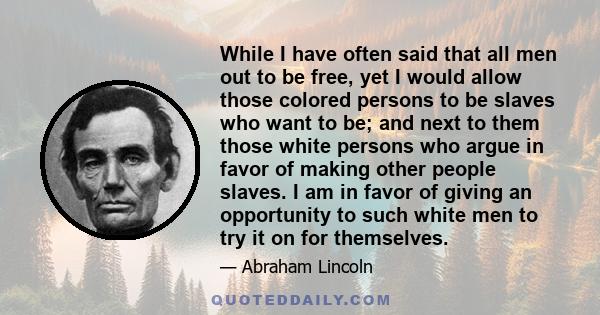 While I have often said that all men out to be free, yet I would allow those colored persons to be slaves who want to be; and next to them those white persons who argue in favor of making other people slaves. I am in favor of giving an opportunity to such white men to try it on for themselves.

— Abraham Lincoln

QUOTEDDAILY.COM